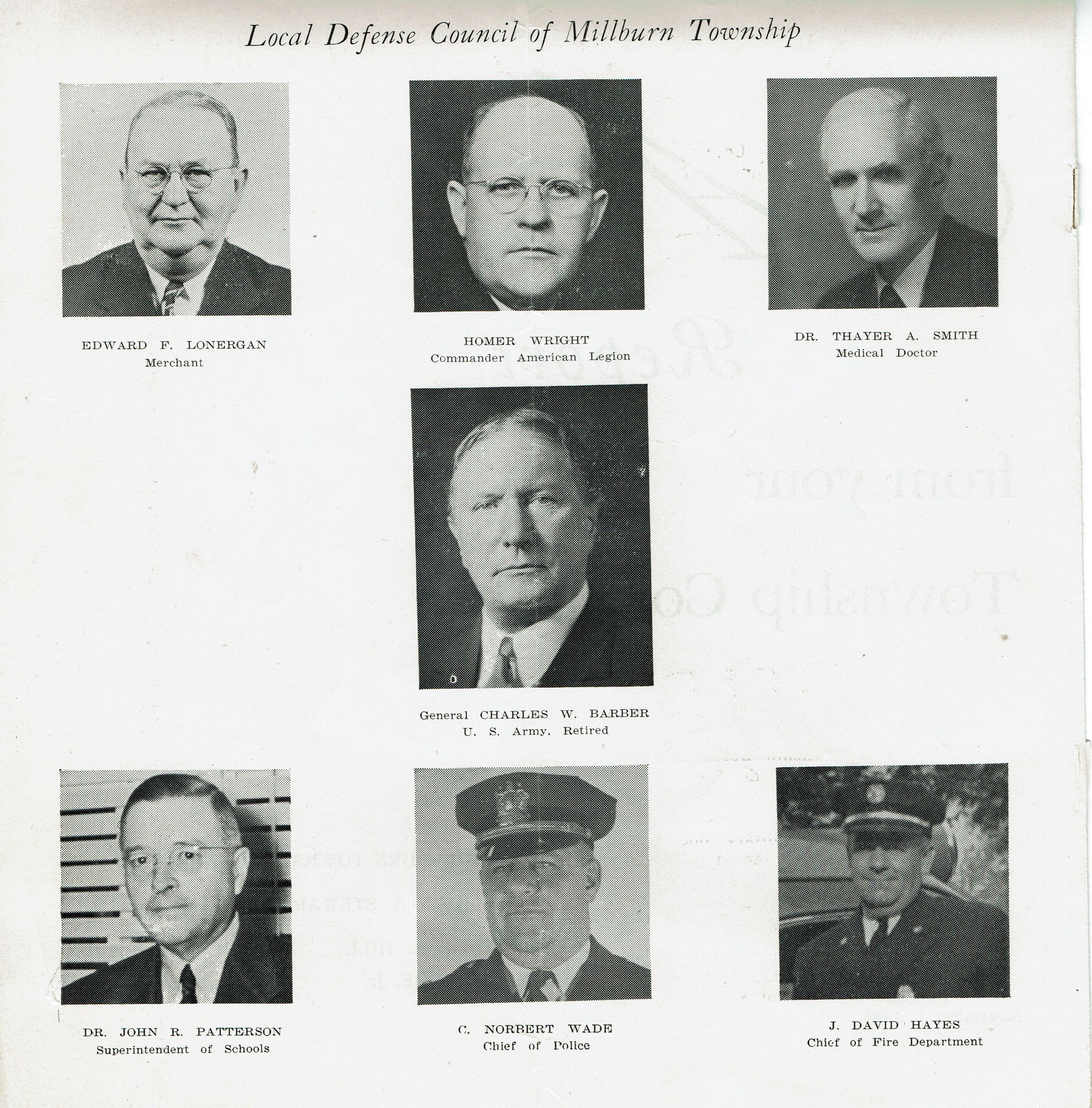 Local Defense Council of Millburn Township

EDWARD F. LONERGAN
Merchant

HOMER WRIGHT
Commander American Legion

DR. THAYER A. SMITH
Medical Doctor

General CHARLES W. BARBER
U. S. Army, Retired

DR. JOHN R. PATTERSON
Superintendent of Schools

C. NORBERT WADE
Chief of Police

J. DAVID HAYES
Chief of Fire Department